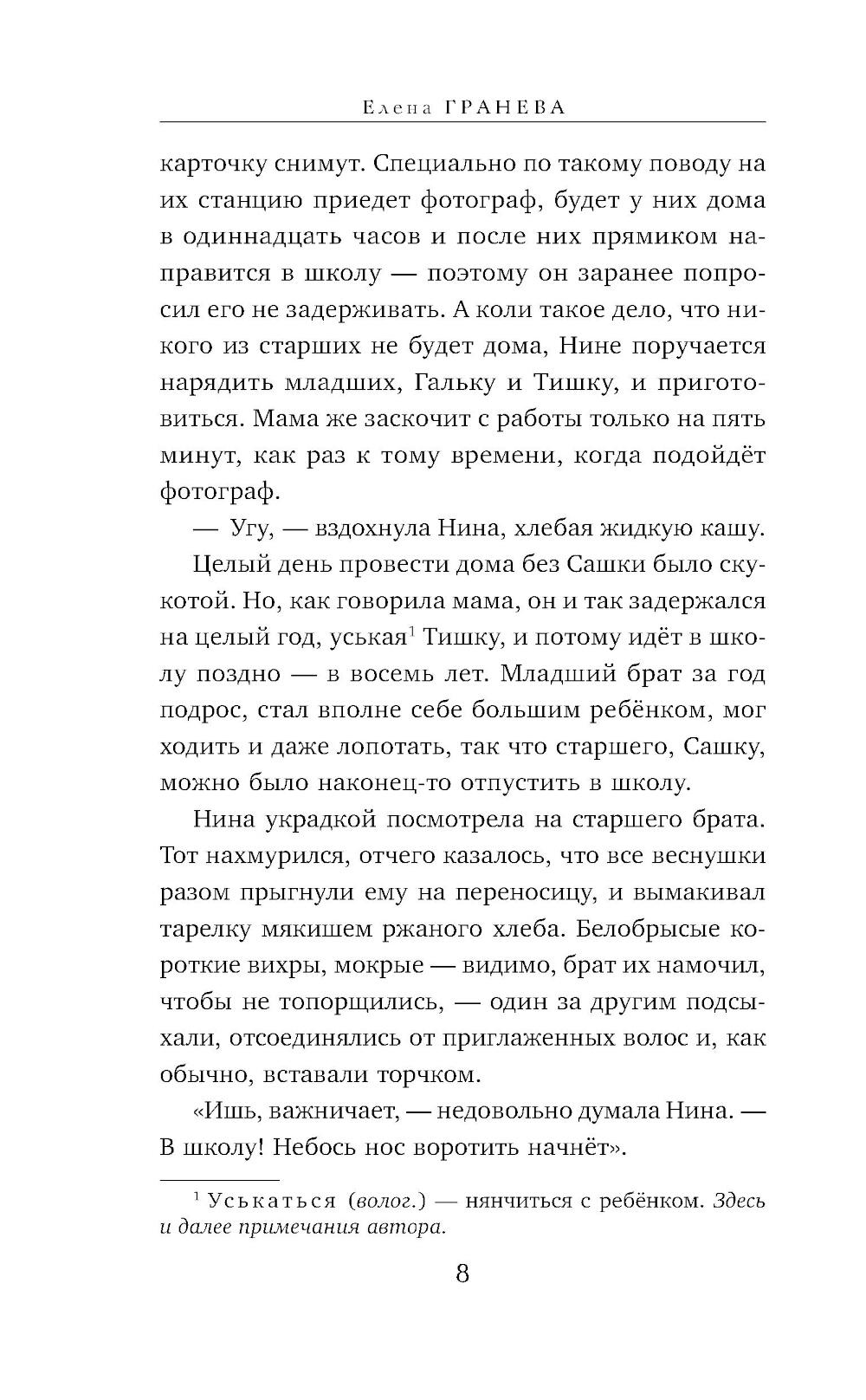 Елена ГРАНЕВА

карточку снимут. Специально по такому поводу на их станцию приедет фотограф, будет у них дома в одиннадцать часов и после них прямиком направится в школу — поэтому он заранее попросил его не задерживать. А коли такое дело, что никого из старших не будет дома, Нине поручается нарядить младших, Гальку и Тишку, и приготовиться. Мама же заскочит с работы только на пять минут, как раз к тому времени, когда подойдёт фотограф.

— Угу, — вздохнула Нина, хлебая жидкую кашу.

Целый день провести дома без Сашки было скукотой. Но, как говорила мама, он и так задержался на целый год, уськая$^1$ Тишку, и потому идёт в школу поздно — в восемь лет. Младший брат за год подрос, стал вполне себе большим ребёнком, мог ходить и даже лопотать, так что старшего, Сашку, можно было наконец-то отпустить в школу.

Нина украдкой посмотрела на старшего брата. Тот нахмурился, отчего казалось, что все веснушки разом прыгнули ему на переносицу, и вымакивал тарелку мякишем ржаного хлеба. Белобрысые короткие вихры, мокрые — видимо, брат их намочил, чтобы не топорщились, — один за другим подсыхали, отсоединялись от приглаженных волос и, как обычно, вставали торчком.

«Ишь, важничает, — недовольно думала Нина. — В школу! Небось нос воротить начнёт».

$^1$ Уськаться (волог.) — нянчиться с ребёнком. Здесь и далее примечания автора.

8